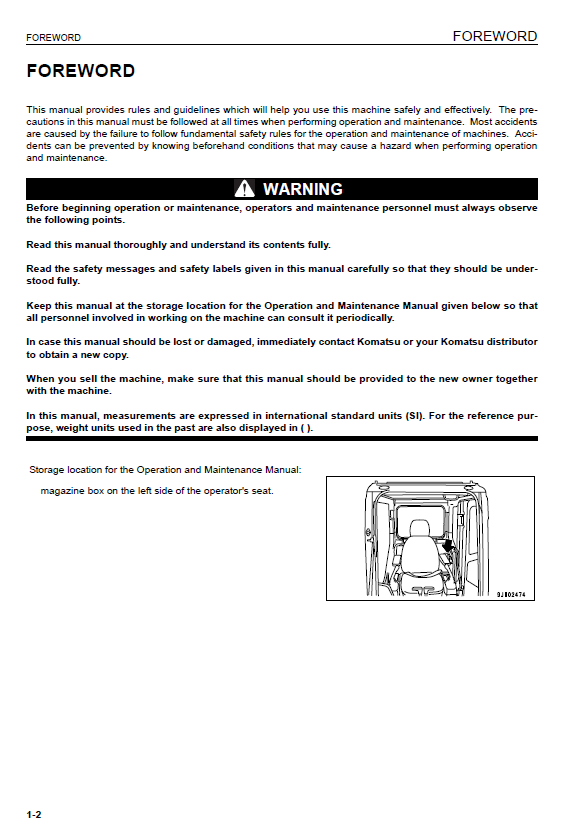 FOREWORD FOREWORD

FOREWORD

This manual provides rules and guidelines which will help you use this machine safely and effectively. The precautions in this manual must be followed at all times when performing operation and maintenance. Most accidents are caused by the failure to follow fundamental safety rules for the operation and maintenance of machines. Accidents can be prevented by knowing beforehand conditions that may cause a hazard when performing operation and maintenance.

WARNING

Before beginning operation or maintenance, operators and maintenance personnel must always observe the following points.

Read this manual thoroughly and understand its contents fully.

Read the safety messages and safety labels given in this manual carefully so that they should be understood fully.

Keep this manual at the storage location for the Operation and Maintenance Manual given below so that all personnel involved in working on the machine can consult it periodically.

In case this manual should be lost or damaged, immediately contact Komatsu or your Komatsu distributor to obtain a new copy.

When you sell the machine, make sure that this manual should be provided to the new owner together with the machine.

In this manual, measurements are expressed in international standard units (SI). For the reference purpose, weight units used in the past are also displayed in ( ).

Storage location for the Operation and Maintenance Manual:

magazine box on the left side of the operator's seat.

9J802474

1-2